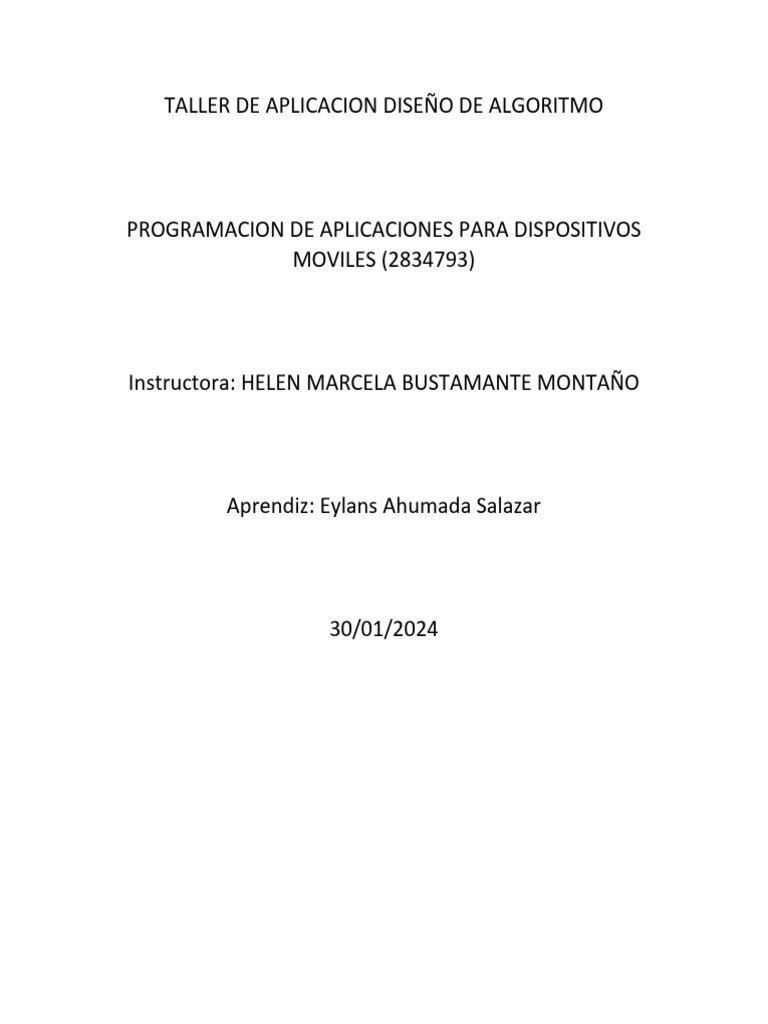 TALLER DE APLICACION DISEÑO DE ALGORITMO

PROGRAMACION DE APLICACIONES PARA DISPOSITIVOS MOVILES (2834793)

Instructora: HELEN MARCELA BUSTAMANTE MONTAÑO

Aprendiz: Eylans Ahumada Salazar

30/01/2024